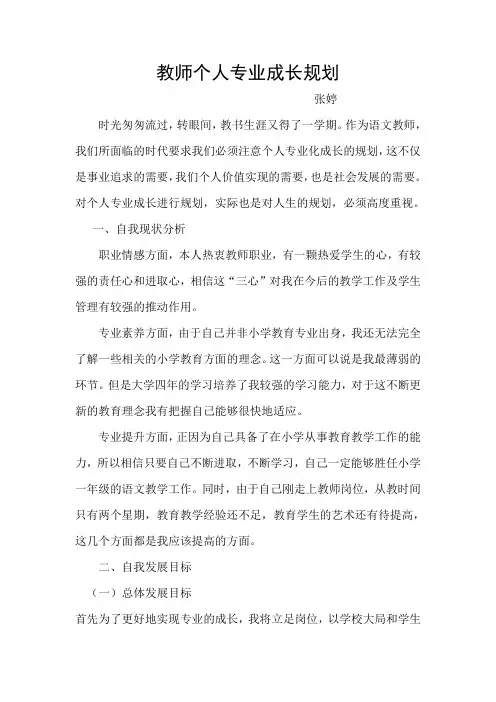 教师个人专业成长规划

张婷

时光匆匆流过，转眼间，教书生涯又得了一学期。作为语文教师，我们所面临的时代要求我们必须注意个人专业化成长的规划，这不仅是事业追求的需要，我们个人价值实现的需要，也是社会发展的需要。对个人专业成长进行规划，实际也是对人生的规划，必须高度重视。

一、自我现状分析

职业情感方面，本人热衷教师职业，有一颗热爱学生的心，有较强的责任心和进取心，相信这“三心”对我在今后的教学工作及学生管理有较强的推动作用。

专业素养方面，由于自己并非小学教育专业出身，我还无法完全了解一些相关的小学教育方面的理念。这一方面可以说是我最薄弱的环节。但是大学四年的学习培养了我较强的学习能力，对于这不断更新的教育理念我有把握自己能够很快地适应。

专业提升方面，正因为自己具备了在小学从事教育教学工作的能力，所以相信只要自己不断进取，不断学习，自己一定能够胜任小学一年级的语文教学工作。同时，由于自己刚走上教师岗位，从教时间只有两个星期，教育教学经验还不足，教育学生的艺术还有待提高，这几个方面都是我应该提高的方面。

二、自我发展目标

（一）总体发展目标

首先为了更好地实现专业的成长，我将立足岗位，以学校大局和学生